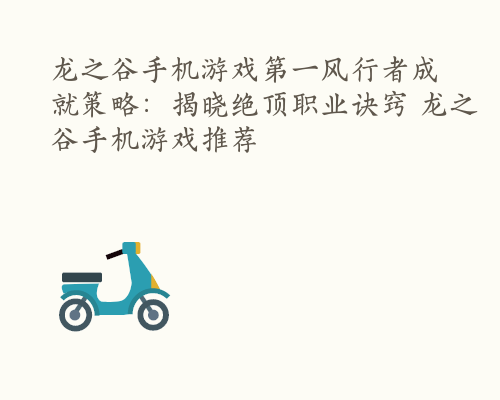 龙之谷手机游戏第一风行者成就策略：揭晓绝顶职业诀窍 龙之谷手机游戏推荐